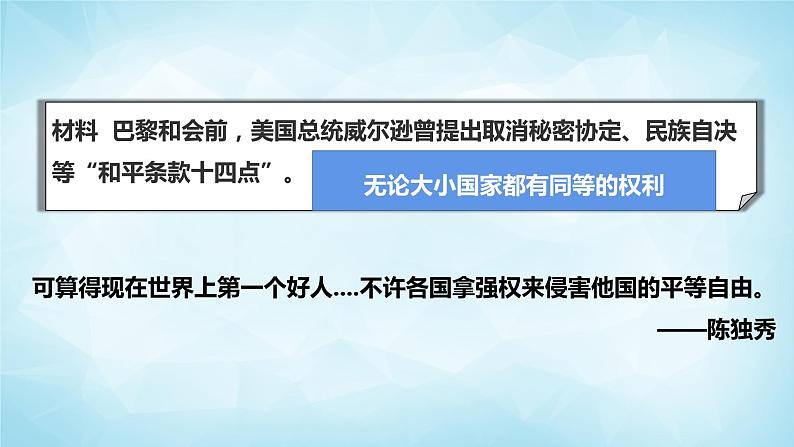 材料 巴黎和会前，美国总统威尔逊曾提出取消秘密协定、民族自决等“和平条款十四点”。

无论大小国家都有同等的权利

可算得现在世界上第一个好人....不许各国拿强权来侵害他国的平等自由。
——陈独秀